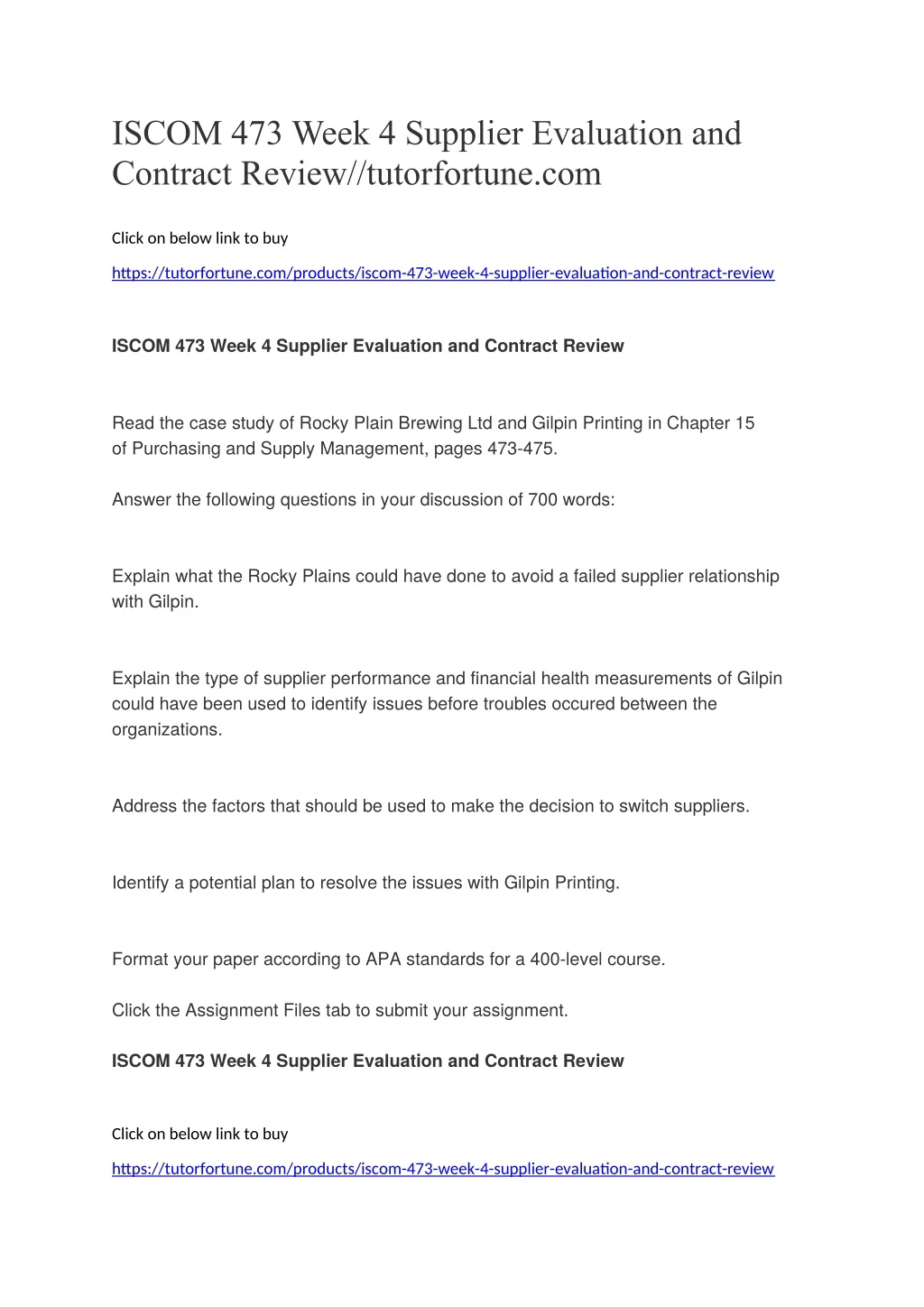 ISCOM 473 Week 4 Supplier Evaluation and Contract Review//tutorfortune.com

Click on below link to buy

https://tutorfortune.com/products/iscom-473-week-4-supplier-evaluation-and-contract-review

ISCOM 473 Week 4 Supplier Evaluation and Contract Review

Read the case study of Rocky Plain Brewing Ltd and Gilpin Printing in Chapter 15 of Purchasing and Supply Management, pages 473-475.

Answer the following questions in your discussion of 700 words:

Explain what the Rocky Plains could have done to avoid a failed supplier relationship with Gilpin.

Explain the type of supplier performance and financial health measurements of Gilpin could have been used to identify issues before troubles occured between the organizations.

Address the factors that should be used to make the decision to switch suppliers.

Identify a potential plan to resolve the issues with Gilpin Printing.

Format your paper according to APA standards for a 400-level course.

Click the Assignment Files tab to submit your assignment.

ISCOM 473 Week 4 Supplier Evaluation and Contract Review

Click on below link to buy

https://tutorfortune.com/products/iscom-473-week-4-supplier-evaluation-and-contract-review